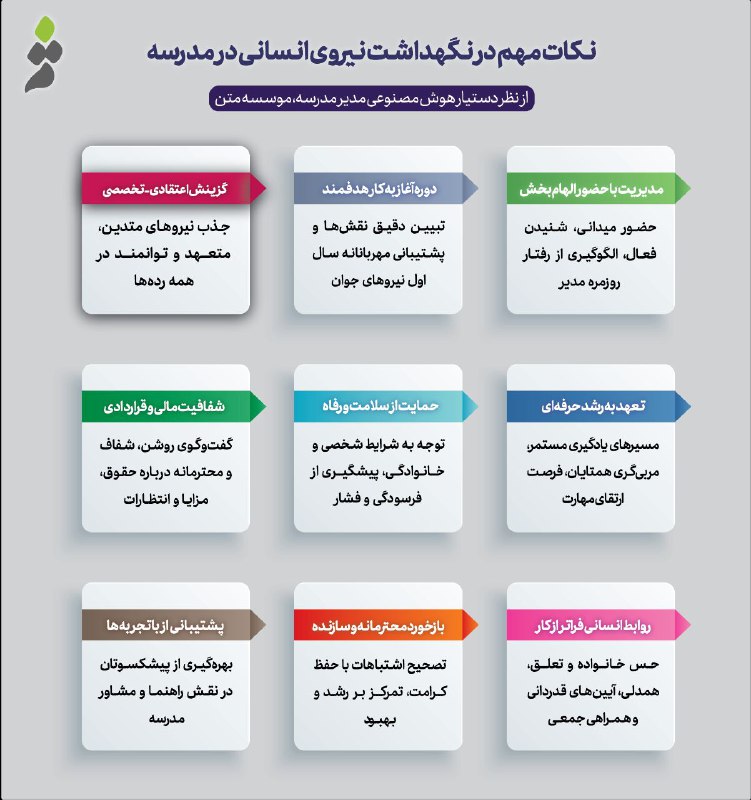 نکات مهم در نگهداشت نیروی انسانی در مدرسه

از نظر دستیار هوش مصنوعی مدیر مدرسه، موسسه متن

مدیریت با حضور الهام بخش

حضور میدانی، شنیدن فعال، الگوگیری از رفتار روزمره مدیر

دوره آغاز به کار هدفمند

تبیین دقیق نقش‌ها و پشتیبانی مهربانانه سال اول نیروهای جوان

گزینش اعتقادی-تخصصی

جذب نیروهای متدین، متعهد و توانمند در همه رده‌ها

تعهد به رشد حرفه‌ای

مسیرهای یادگیری مستمر، مربی‌گری همتایان، فرصت ارتقای مهارت

حمایت از سلامت و رفاه

توجه به شرایط شخصی و خانوادگی، پیشگیری از فرسودگی و فشار

شفافیت مالی و قراردادی

گفت‌وگوی روشن، شفاف و محترمانه درباره حقوق، مزایا و انتظارات

روابط انسانی فراتر از کار

حس خانواده و تعلق، همدلی، آیین‌های قدردانی و همراهی جمعی

بازخورد محترمانه و سازنده

تصحیح اشتباهات با حفظ کرامت، تمرکز بر رشد و بهبود

پشتیبانی از باتجربه‌ها

بهره‌گیری از پیشکسوتان در نقش راهنما و مشاور مدرسه